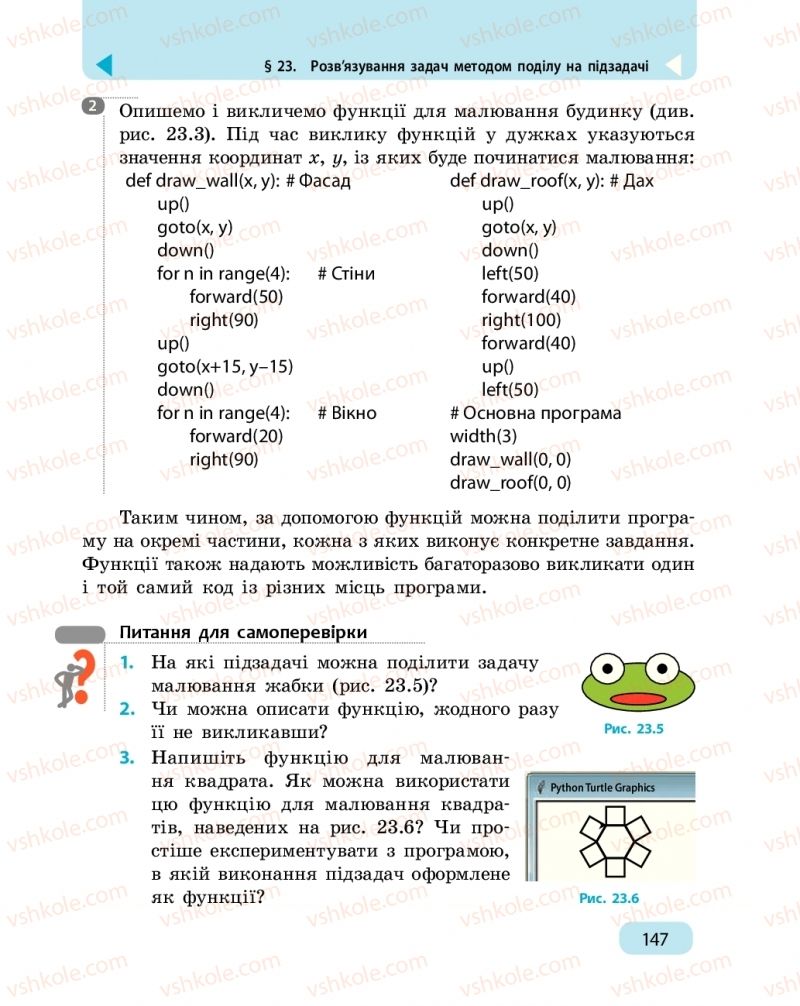 § 23. Розв'язування задач методом поділу на підзадачі

2 Опишемо і викличемо функції для малювання будинку (див. рис. 23.3). Під час виклику функцій у дужках указуються значення координат $x$, $y$, із яких буде починатися малювання:

def draw_wall(x, y): # Фасад
up()
goto(x, y)
down()
for n in range(4): # Стіни
forward(50)
right(90)
up()
goto(x+15, y–15)
down()
for n in range(4): # Вікно
forward(20)
right(90)

def draw_roof(x, y): # Дах
up()
goto(x, y)
down()
left(50)
forward(40)
right(100)
forward(40)
up()
left(50)
# Основна програма
width(3)
draw_wall(0, 0)
draw_roof(0, 0)

Таким чином, за допомогою функцій можна поділити програму на окремі частини, кожна з яких виконує конкретне завдання. Функції також надають можливість багаторазово викликати один і той самий код із різних місць програми.

Питання для самоперевірки

1. На які підзадачі можна поділити задачу малювання жабки (рис. 23.5)?
2. Чи можна описати функцію, жодного разу її не викликавши?
3. Напишіть функцію для малювання квадрата. Як можна використати цю функцію для малювання квадратів, наведених на рис. 23.6? Чи простіше експериментувати з програмою, в якій виконання підзадач оформлене як функції?

Рис. 23.5

Python Turtle Graphics

Рис. 23.6

147

vshkole.com